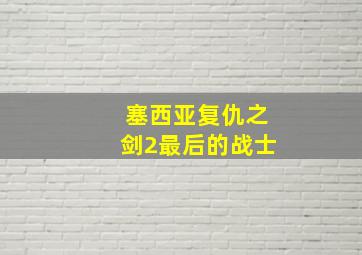 塞西亚复仇之剑2最后的战士